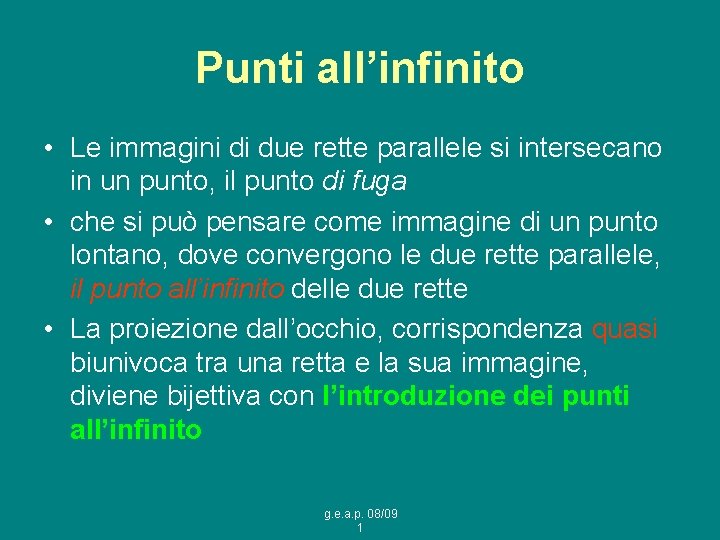 Punti all’infinito

• Le immagini di due rette parallele si intersecano in un punto, il punto di fuga

• che si può pensare come immagine di un punto lontano, dove convergono le due rette parallele, il punto all’infinito delle due rette

• La proiezione dall’occhio, corrispondenza quasi biunivoca tra una retta e la sua immagine, diviene bijettiva con l’introduzione dei punti all’infinito

g.e.a.p. 08/09
1